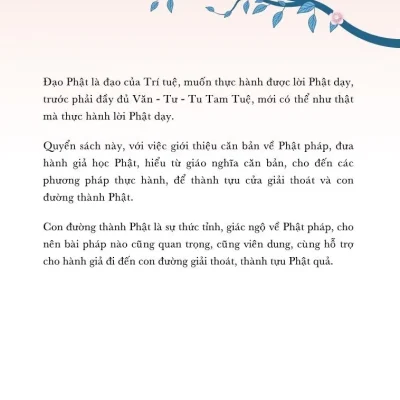 Đạo Phật là đạo của Trí tuệ, muốn thực hành được lời Phật dạy, trước phải đầy đủ Văn - Tư - Tu Tam Tuệ, mới có thể như thật mà thực hành lời Phật dạy.

Quyển sách này, với việc giới thiệu căn bản về Phật pháp, đưa hành giả học Phật, hiểu từ giáo nghĩa căn bản, cho đến các phương pháp thực hành, để thành tựu cửa giải thoát và con đường thành Phật.

Con đường thành Phật là sự thức tỉnh, giác ngộ về Phật pháp, cho nên bài pháp nào cũng quan trọng, cũng viên dung, cùng hỗ trợ cho hành giả đi đến con đường giải thoát, thành tựu Phật quả.